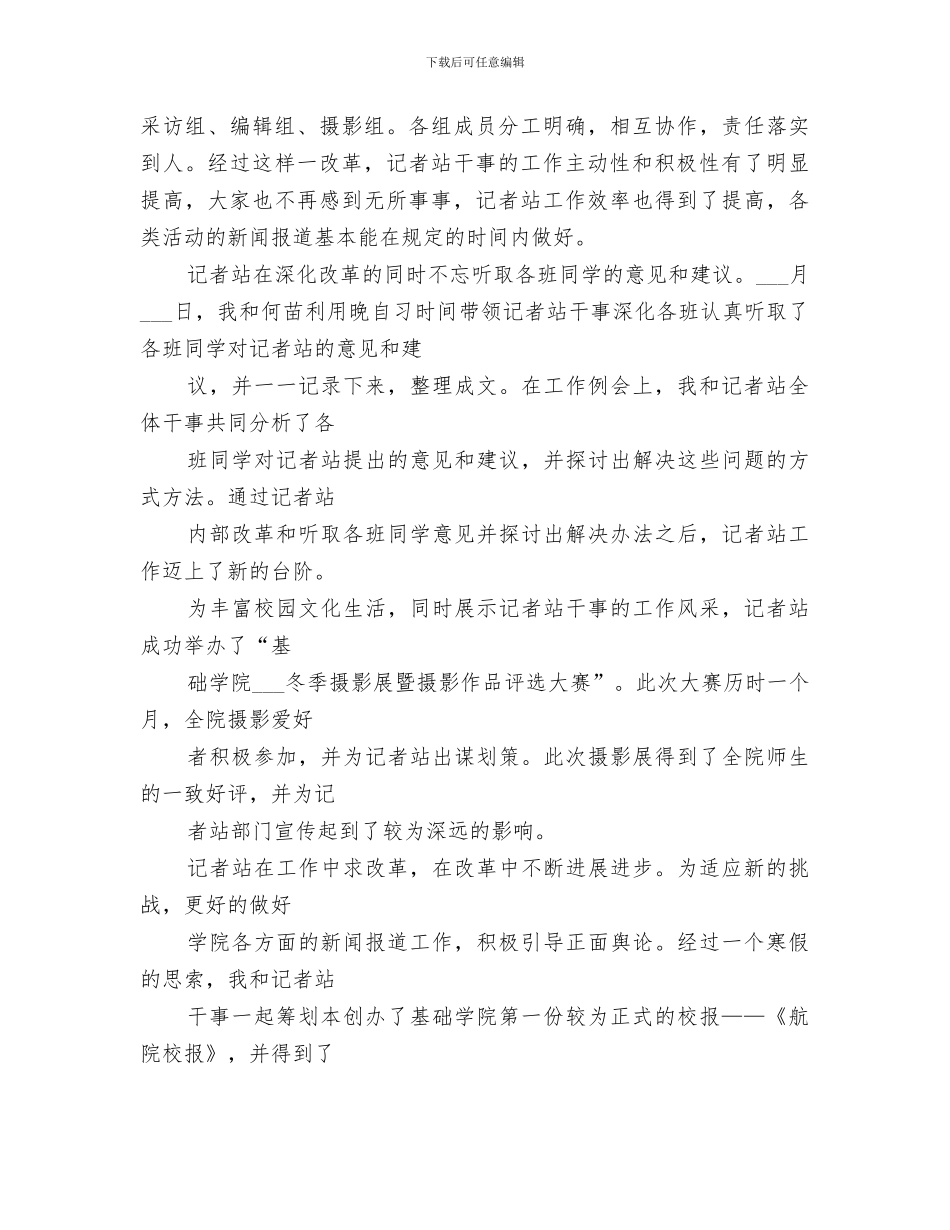 下载后可任意编辑

采访组、编辑组、摄影组。各组成员分工明确，相互协作，责任落实到人。经过这样一改革，记者站干事的工作主动性和积极性有了明显提高，大家也不再感到无所事事，记者站工作效率也得到了提高，各类活动的新闻报道基本能在规定的时间内做好。

记者站在深化改革的同时不忘听取各班同学的意见和建议。___月___日，我和何苗利用晚自习时间带领记者站干事深化各班认真听取了各班同学对记者站的意见和建

议，并一一记录下来，整理成文。在工作例会上，我和记者站全体干事共同分析了各

班同学对记者站提出的意见和建议，并探讨出解决这些问题的方式方法。通过记者站

内部改革和听取各班同学意见并探讨出解决办法之后，记者站工作迈上了新的台阶。

为丰富校园文化生活，同时展示记者站干事的工作风采，记者站成功举办了“基

础学院___冬季摄影展暨摄影作品评选大赛”。此次大赛历时一个月，全院摄影爱好

者积极参加，并为记者站出谋划策。此次摄影展得到了全院师生的一致好评，并为记

者站部门宣传起到了较为深远的影响。

记者站在工作中求改革，在改革中不断进展进步。为适应新的挑战，更好的做好

学院各方面的新闻报道工作，积极引导正面舆论。经过一个寒假的思索，我和记者站

干事一起筹划本创办了基础学院第一份较为正式的校报——《航院校报》，并得到了